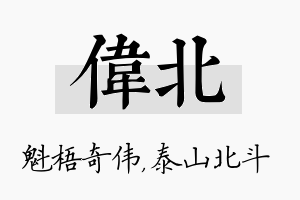 偉北

魁梧奇伟,泰山北斗